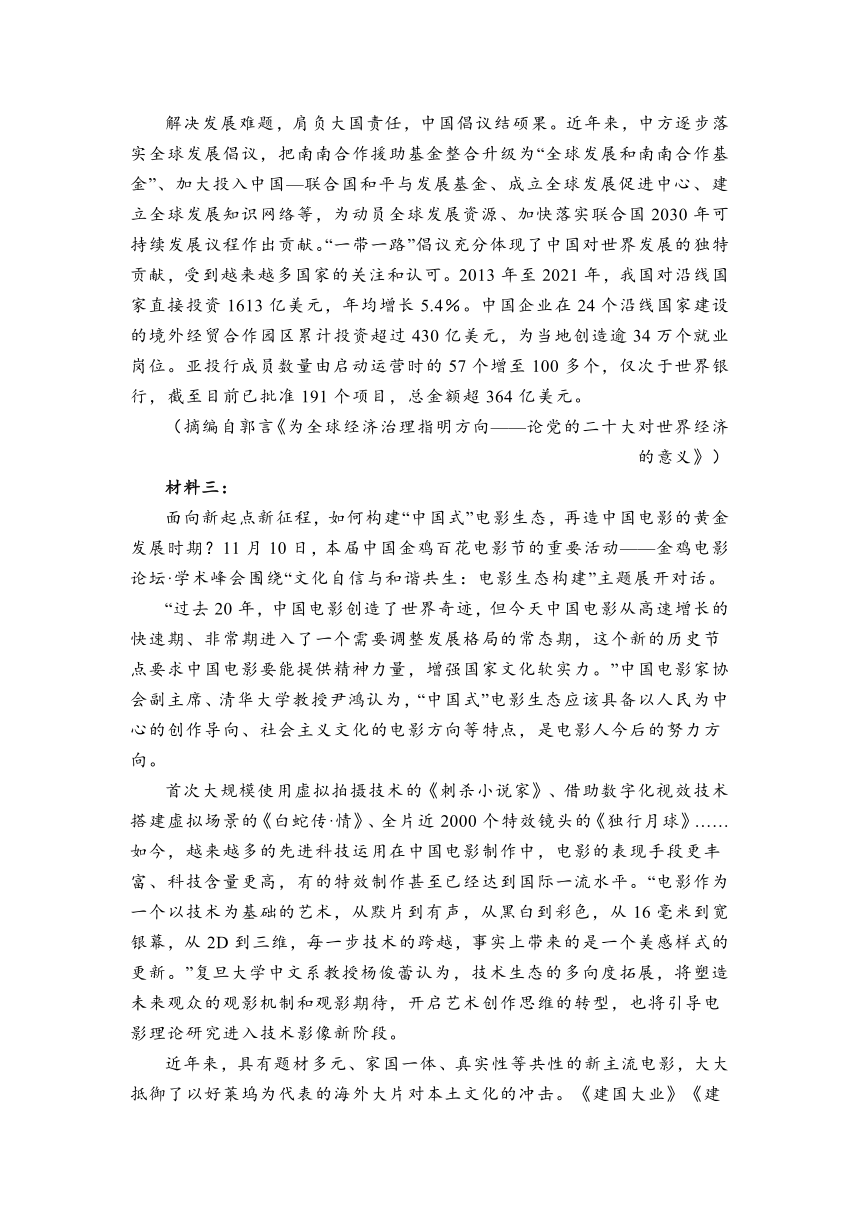 解决发展难题，肩负大国责任，中国倡议结硕果。近年来，中方逐步落实全球发展倡议，把南南合作援助基金整合升级为“全球发展和南南合作基金”、加大投入中国—联合国和平与发展基金、成立全球发展促进中心、建立全球发展知识网络等，为动员全球发展资源、加快落实联合国2030年可持续发展议程作出贡献。“一带一路”倡议充分体现了中国对世界发展的独特贡献，受到越来越多国家的关注和认可。2013年至2021年，我国对沿线国家直接投资1613亿美元，年均增长5.4%。中国企业在24个沿线国家建设的境外经贸合作园区累计投资超过430亿美元，为当地创造逾34万个就业岗位。亚投行成员数量由启动运营时的57个增至100多个，仅次于世界银行，截至目前已批准191个项目，总金额超364亿美元。

（摘编自郭言《为全球经济治理指明方向——论党的二十大对世界经济的意义》）

材料三：

面向新起点新征程，如何构建“中国式”电影生态，再造中国电影的黄金发展时期？11月10日，本届中国金鸡百花电影节的重要活动——金鸡电影论坛·学术峰会围绕“文化自信与和谐共生：电影生态构建”主题展开对话。

“过去20年，中国电影创造了世界奇迹，但今天中国电影从高速增长的快速期、非常期进入了一个需要调整发展格局的常态期，这个新的历史节点要求中国电影要能提供精神力量，增强国家文化软实力。”中国电影家协会副主席、清华大学教授尹鸿认为，“中国式”电影生态应该具备以人民为中心的创作导向、社会主义文化的电影方向等特点，是电影人今后的努力方向。

首次大规模使用虚拟拍摄技术的《刺杀小说家》、借助数字化视效技术搭建虚拟场景的《白蛇传·情》、全片近2000个特效镜头的《独行月球》……如今，越来越多的先进科技运用在中国电影制作中，电影的表现手段更丰富、科技含量更高，有的特效制作甚至已经达到国际一流水平。“电影作为一个以技术为基础的艺术，从默片到有声，从黑白到彩色，从16毫米到宽银幕，从2D到三维，每一步技术的跨越，事实上带来的是一个美感样式的更新。”复旦大学中文系教授杨俊蕾认为，技术生态的多向度拓展，将塑造未来观众的观影机制和观影期待，开启艺术创作思维的转型，也将引导电影理论研究进入技术影像新阶段。

近年来，具有题材多元、家国一体、真实性等共性的新主流电影，大大抵御了以好莱坞为代表的海外大片对本土文化的冲击。《建国大业》《建